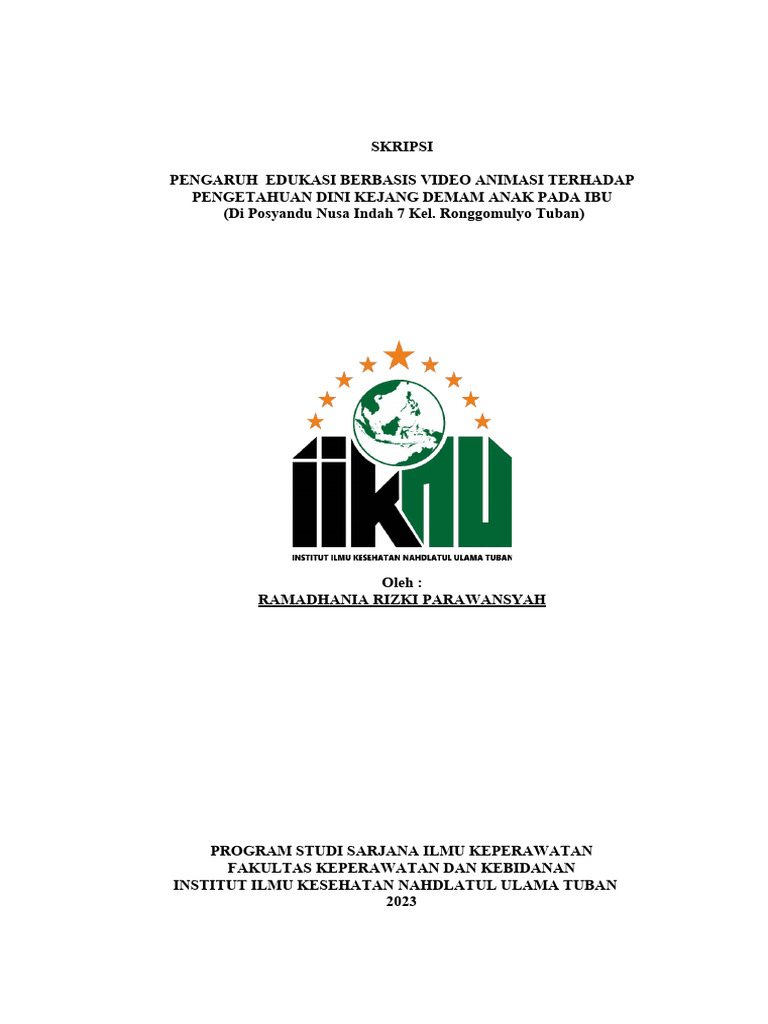 SKRIPSI

PENGARUH EDUKASI BERBASIS VIDEO ANIMASI TERHADAP PENGETAHUAN DINI KEJANG DEMAM ANAK PADA IBU
(Di Posyandu Nusa Indah 7 Kel. Ronggomulyo Tuban)

IIKNU

INSTITUT ILMU KESEHATAN NAHDLATUL ULAMA TUBAN

Oleh :
RAMADHANIA RIZKI PARAWANSYAH

PROGRAM STUDI SARJANA ILMU KEPERAWATAN
FAKULTAS KEPERAWATAN DAN KEBIDANAN
INSTITUT ILMU KESEHATAN NAHDLATUL ULAMA TUBAN
2023